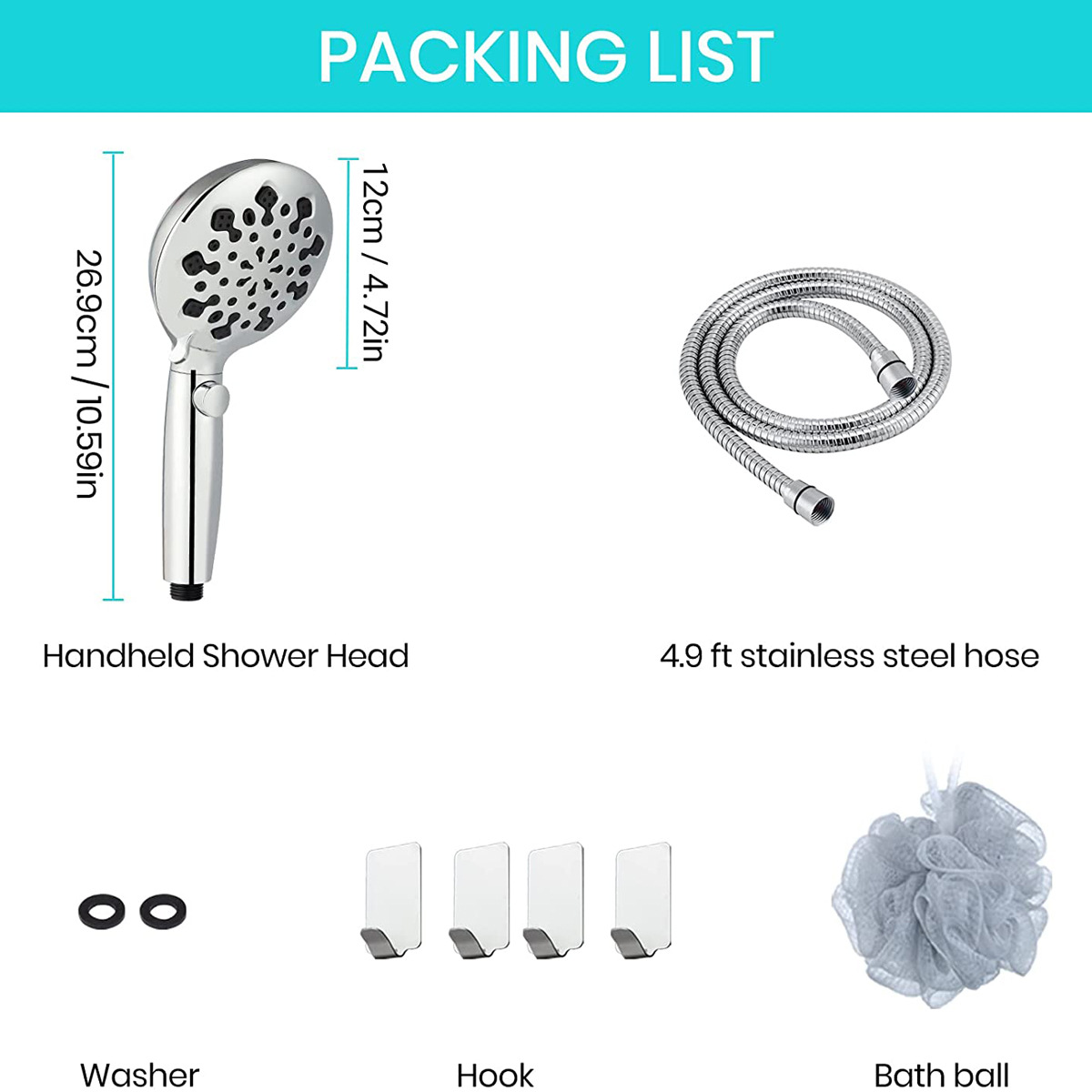 PACKING LIST

26.9cm / 10.59in

12cm / 4.72in

Handheld Shower Head

4.9 ft stainless steel hose

Washer

Hook

Bath ball